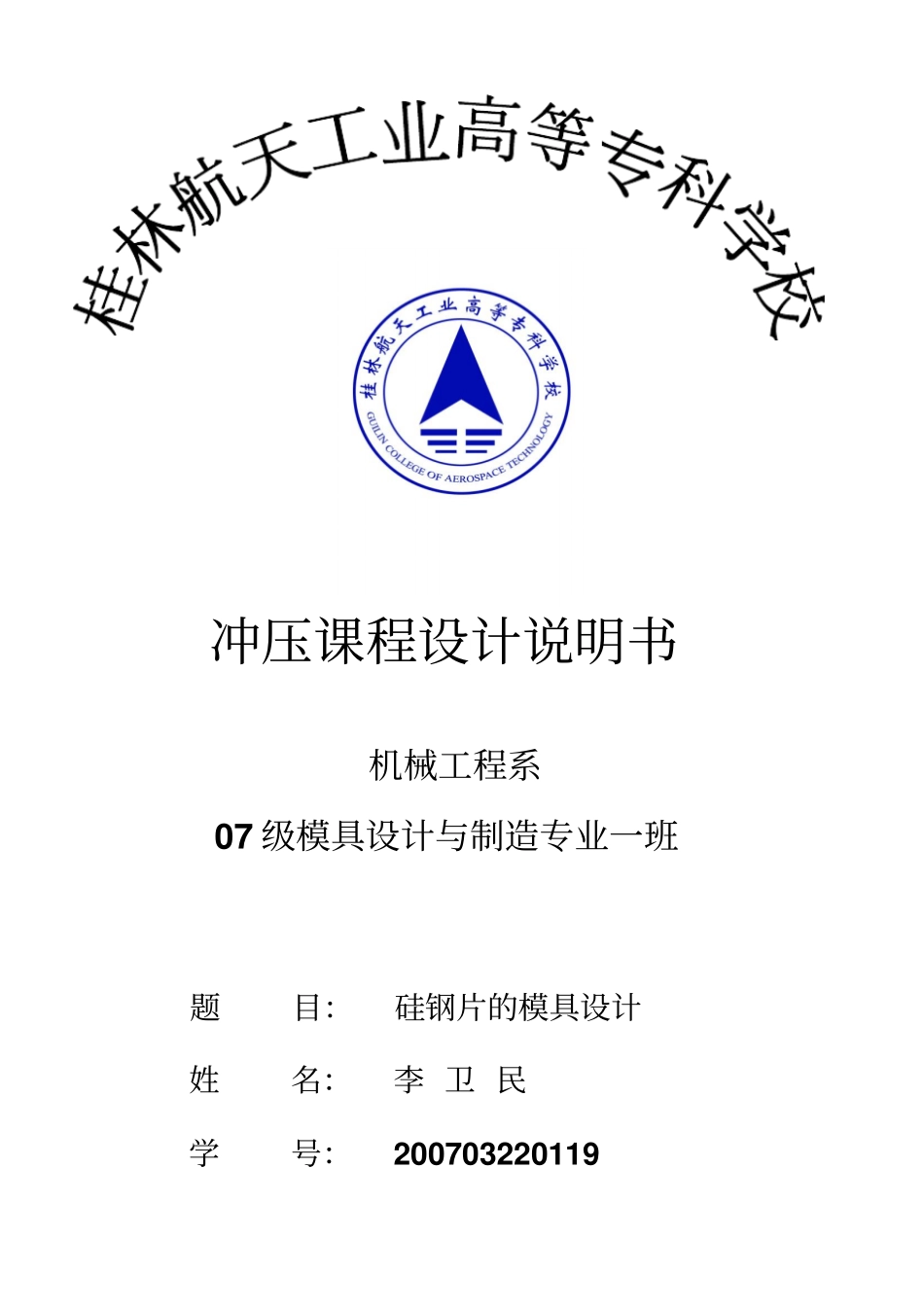 桂林航天工业高等专科学校

桂林航天工业高等专科学校

GUILIN COLLEGE OF AEROSPACE TECHNOLOGY

冲压课程设计说明书

机械工程系

07 级模具设计与制造专业一班

题　　目：　硅钢片的模具设计

姓　　名：　李 卫 民

学　　号：　200703220119